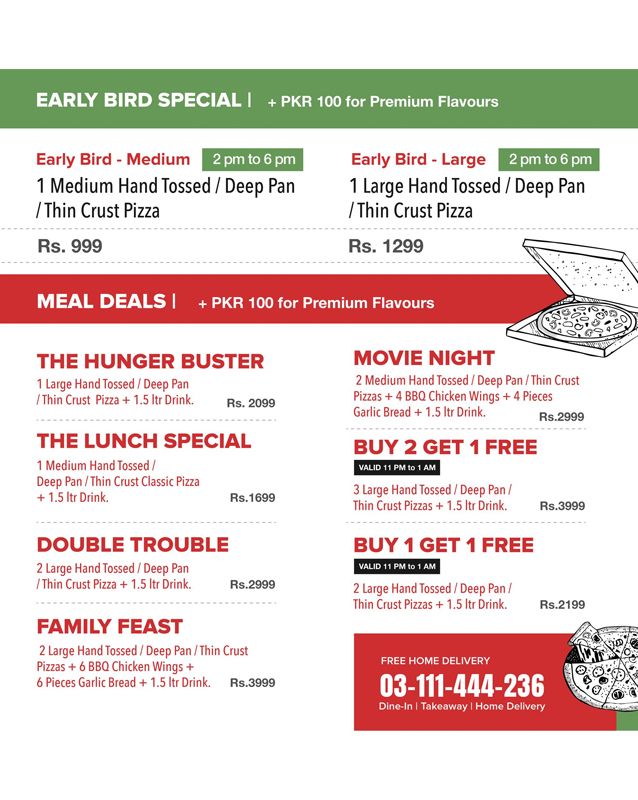 EARLY BIRD SPECIAL | + PKR 100 for Premium Flavours

Early Bird - Medium 2 pm to 6 pm
1 Medium Hand Tossed / Deep Pan / Thin Crust Pizza

Rs. 999

Early Bird - Large 2 pm to 6 pm
1 Large Hand Tossed / Deep Pan / Thin Crust Pizza

Rs. 1299

MEAL DEALS | + PKR 100 for Premium Flavours

THE HUNGER BUSTER
1 Large Hand Tossed / Deep Pan / Thin Crust Pizza + 1.5 ltr Drink.
Rs. 2099

THE LUNCH SPECIAL
1 Medium Hand Tossed / Deep Pan / Thin Crust Classic Pizza + 1.5 ltr Drink.
Rs.1699

DOUBLE TROUBLE
2 Large Hand Tossed / Deep Pan / Thin Crust Pizza + 1.5 ltr Drink.
Rs.2999

FAMILY FEAST
2 Large Hand Tossed / Deep Pan / Thin Crust Pizzas + 6 BBQ Chicken Wings + 6 Pieces Garlic Bread + 1.5 ltr Drink.
Rs.3999

MOVIE NIGHT
2 Medium Hand Tossed / Deep Pan / Thin Crust Pizzas + 4 BBQ Chicken Wings + 4 Pieces Garlic Bread + 1.5 ltr Drink.
Rs.2999

BUY 2 GET 1 FREE
VALID 11 PM to 1 AM
3 Large Hand Tossed / Deep Pan / Thin Crust Pizzas + 1.5 ltr Drink.
Rs.3999

BUY 1 GET 1 FREE
VALID 11 PM to 1 AM
2 Large Hand Tossed / Deep Pan / Thin Crust Pizzas + 1.5 ltr Drink.
Rs.2199

FREE HOME DELIVERY
03-111-444-236
Dine-In | Takeaway | Home Delivery